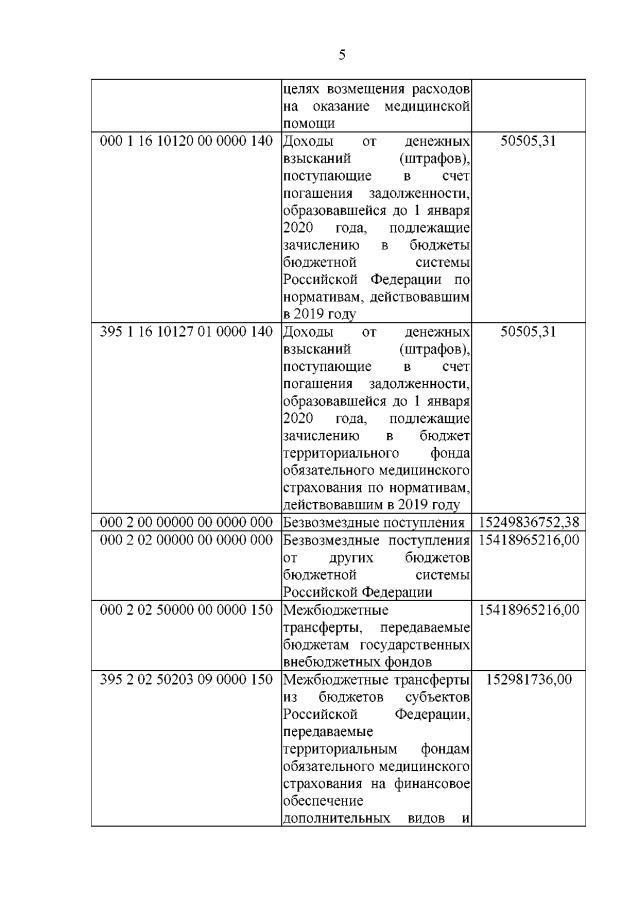 5

| | | |
|---|---|---|
| | целях возмещения расходов на оказание медицинской помощи | |
| 000 1 16 10120 00 0000 140 | Доходы от денежных взысканий (штрафов), поступающие в счет погашения задолженности, образовавшейся до 1 января 2020 года, подлежащие зачислению в бюджеты бюджетной системы Российской Федерации по нормативам, действовавшим в 2019 году | 50505,31 |
| 395 1 16 10127 01 0000 140 | Доходы от денежных взысканий (штрафов), поступающие в счет погашения задолженности, образовавшейся до 1 января 2020 года, подлежащие зачислению в бюджет территориального фонда обязательного медицинского страхования по нормативам, действовавшим в 2019 году | 50505,31 |
| 000 2 00 00000 00 0000 000 | Безвозмездные поступления | 15249836752,38 |
| 000 2 02 00000 00 0000 000 | Безвозмездные поступления от других бюджетов бюджетной системы Российской Федерации | 15418965216,00 |
| 000 2 02 50000 00 0000 150 | Межбюджетные трансферты, передаваемые бюджетам государственных внебюджетных фондов | 15418965216,00 |
| 395 2 02 50203 09 0000 150 | Межбюджетные трансферты из бюджетов субъектов Российской Федерации, передаваемые территориальным фондам обязательного медицинского страхования на финансовое обеспечение дополнительных видов и | 152981736,00 |